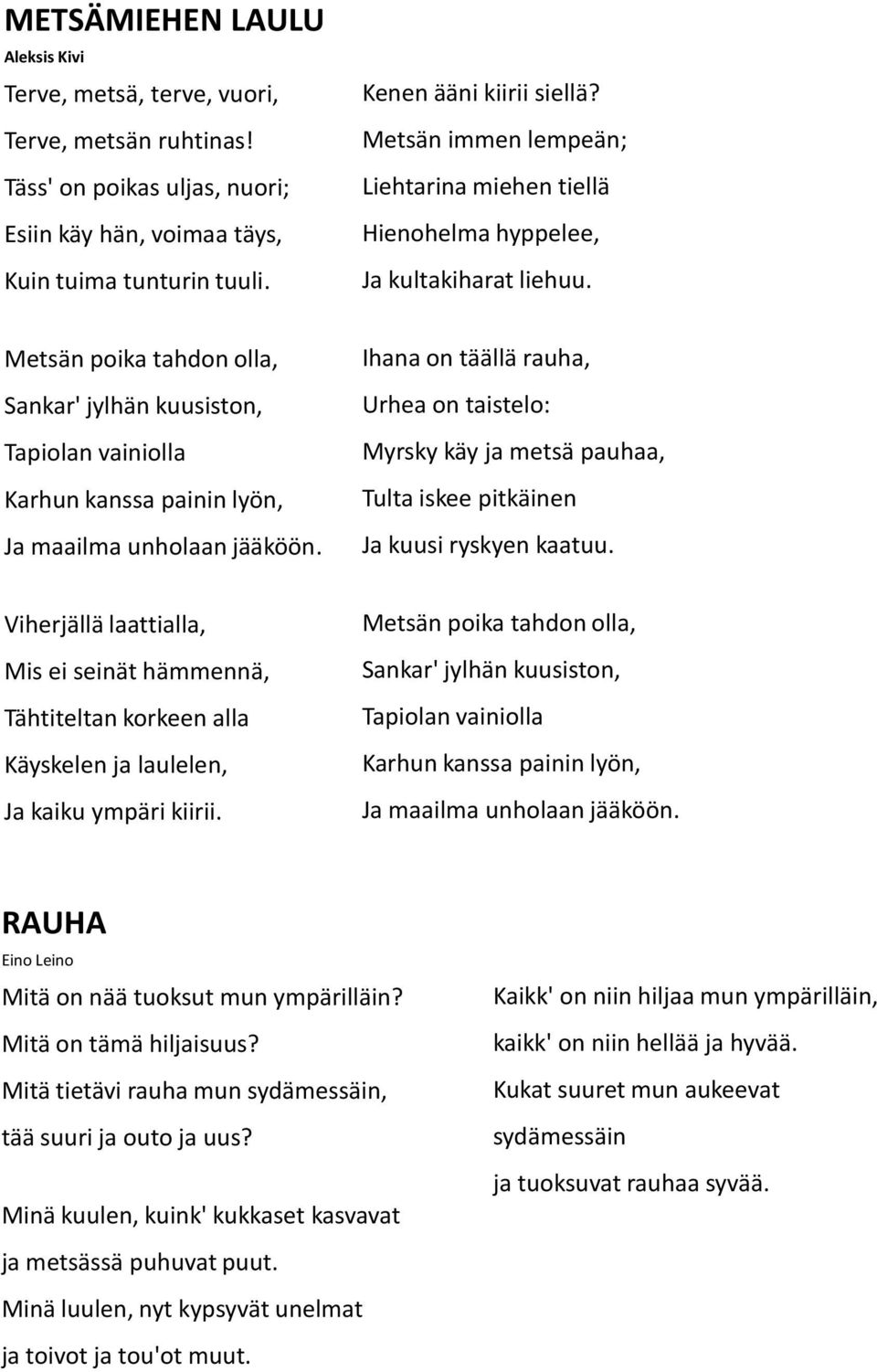 METSÄMIEHEN LAULU
Aleksis Kivi

Terve, metsä, terve, vuori,
Terve, metsän ruhtinas!
Täss' on poikas uljas, nuori;
Esiin käy hän, voimaa täys,
Kuin tuima tunturin tuuli.

Metsän poika tahdon olla,
Sankar' jylhän kuusiston,
Tapiolan vainiolla
Karhun kanssa painin lyön,
Ja maailma unholaan jääköön.

Viherjällä laattialla,
Mis ei seinät hämmennä,
Tähtiteltan korkeen alla
Käyskelen ja laulelen,
Ja kaiku ympäri kiirii.

Kenen ääni kiirii siellä?
Metsän immen lempeän;
Liehtarina miehen tiellä
Hienohelma hyppelee,
Ja kultakiharat liehuu.

Ihana on täällä rauha,
Urhea on taistelo:
Myrsky käy ja metsä pauhaa,
Tulta iskee pitkäinen
Ja kuusi ryskyen kaatuu.

Metsän poika tahdon olla,
Sankar' jylhän kuusiston,
Tapiolan vainiolla
Karhun kanssa painin lyön,
Ja maailma unholaan jääköön.

RAUHA
Eino Leino

Mitä on nää tuoksut mun ympärilläin?
Mitä on tämä hiljaisuus?
Mitä tietävi rauha mun sydämessäin,
tää suuri ja outo ja uus?

Minä kuulen, kuink' kukkaset kasvavat
ja metsässä puhuvat puut.
Minä luulen, nyt kypsyvät unelmat
ja toivot ja tou'ot muut.

Kaikk' on niin hiljaa mun ympärilläin,
kaikk' on niin hellää ja hyvää.
Kukat suuret mun aukeevat sydämessäin
ja tuoksuvat rauhaa syvää.